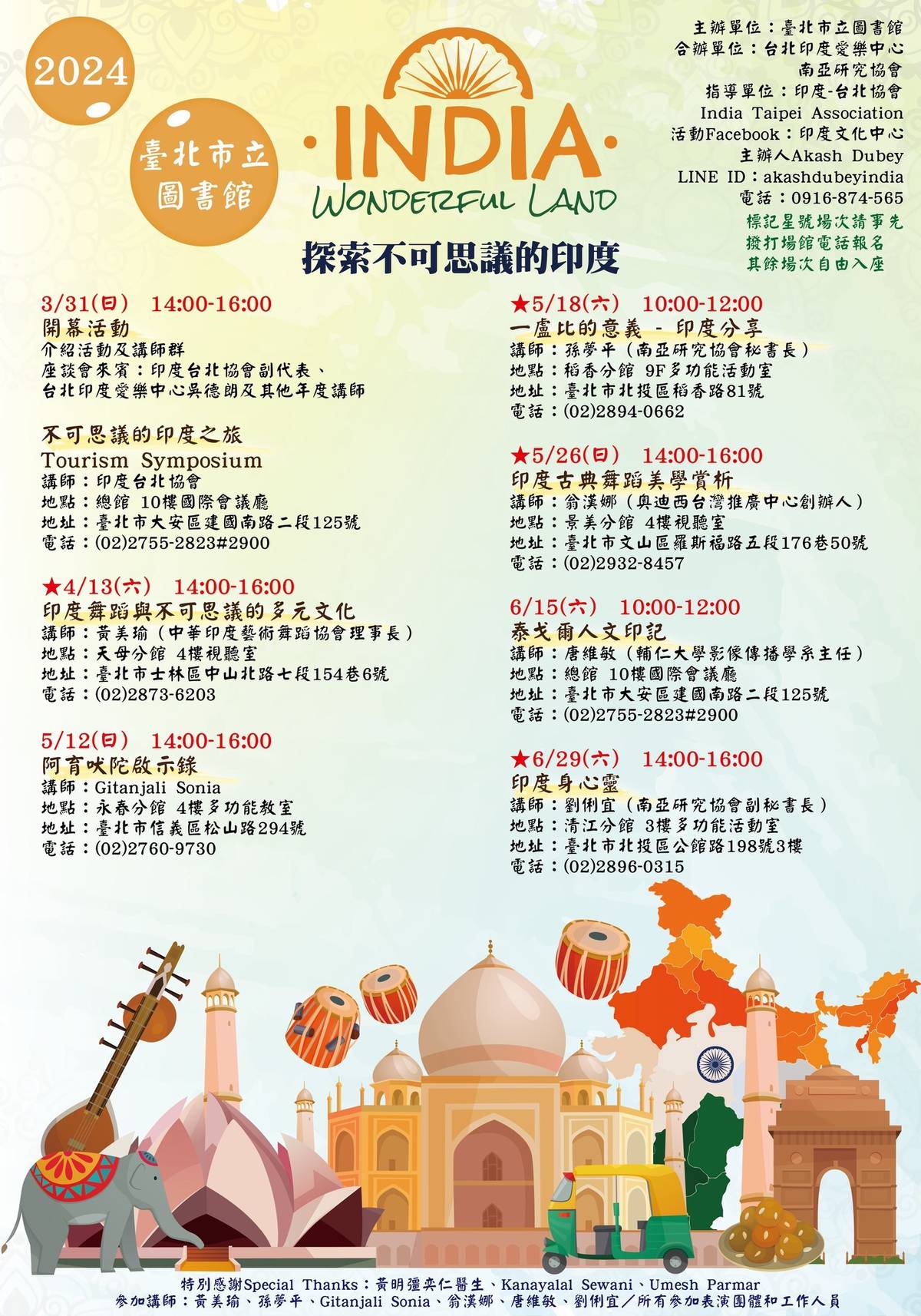 2024

臺北市立圖書館

·INDIA·
WONDERFUL LAND

探索不可思議的印度

主辦單位：臺北市立圖書館
合辦單位：台北印度愛樂中心
南亞研究協會
指導單位：印度-台北協會
India Taipei Association
活動Facebook：印度文化中心
主辦人Akash Dubey
LINE ID：akashdubeyindia
電話：0916-874-565
標記星號場次請事先
撥打場館電話報名
其餘場次自由入座

3/31(日) 14:00-16:00
開幕活動
介紹活動及講師群
座談會來賓：印度台北協會副代表、
台北印度愛樂中心吳德朗及其他年度講師

不可思議的印度之旅
Tourism Symposium
講師：印度台北協會
地點：總館 10樓國際會議廳
地址：臺北市大安區建國南路二段125號
電話：(02)2755-2823#2900

★4/13(六) 14:00-16:00
印度舞蹈與不可思議的多元文化
講師：黃美瑜（中華印度藝術舞蹈協會理事長）
地點：天母分館 4樓視聽室
地址：臺北市士林區中山北路七段154巷6號
電話：(02)2873-6203

5/12(日) 14:00-16:00
阿育吠陀啟示錄
講師：Gitanjali Sonia
地點：永春分館 4樓多功能教室
地址：臺北市信義區松山路294號
電話：(02)2760-9730

★5/18(六) 10:00-12:00
一盧比的意義 - 印度分享
講師：孫夢平（南亞研究協會秘書長）
地點：稻香分館 9F多功能活動室
地址：臺北市北投區稻香路81號
電話：(02)2894-0662

★5/26(日) 14:00-16:00
印度古典舞蹈美學賞析
講師：翁漢娜（奧迪西台灣推廣中心創辦人）
地點：景美分館 4樓視聽室
地址：臺北市文山區羅斯福路五段176巷50號
電話：(02)2932-8457

6/15(六) 10:00-12:00
泰戈爾人文印記
講師：唐維敏（輔仁大學影像傳播學系主任）
地點：總館 10樓國際會議廳
地址：臺北市大安區建國南路二段125號
電話：(02)2755-2823#2900

★6/29(六) 14:00-16:00
印度身心靈
講師：劉俐宜（南亞研究協會副秘書長）
地點：清江分館 3樓多功能活動室
地址：臺北市北投區公館路198號3樓
電話：(02)2896-0315

特別感謝Special Thanks：黃明彊奕仁醫生、Kanayalal Sewani、Umesh Parmar
參加講師：黃美瑜、孫夢平、Gitanjali Sonia、翁漢娜、唐維敏、劉俐宜／所有參加表演團體和工作人員